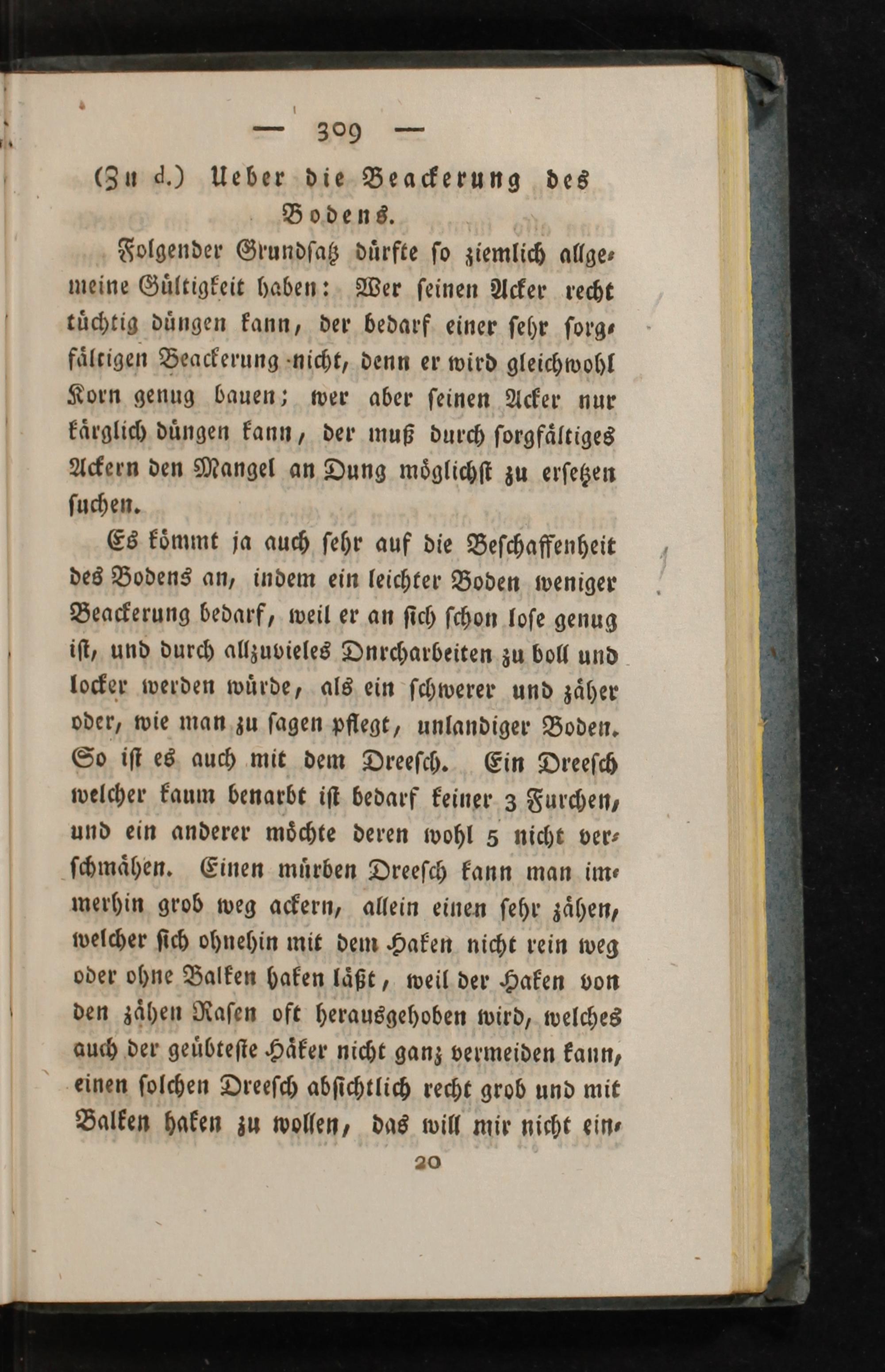 — 309 —

(Zu d.) Ueber die Beackerung des Bodens.

Folgender Grundsatz dürfte so ziemlich allgemeine Gültigkeit haben: Wer seinen Acker recht tüchtig düngen kann, der bedarf einer sehr sorgfältigen Beackerung nicht, denn er wird gleichwohl Korn genug bauen; wer aber seinen Acker nur kärglich düngen kann, der muß durch sorgfältiges Ackern den Mangel an Dung möglichst zu ersetzen suchen.

Es kömmt ja auch sehr auf die Beschaffenheit des Bodens an, indem ein leichter Boden weniger Beackerung bedarf, weil er an sich schon lose genug ist, und durch allzuvieles Dnrcharbeiten zu boll und locker werden würde, als ein schwerer und zäher oder, wie man zu sagen pflegt, unlandiger Boden. So ist es auch mit dem Dreesch. Ein Dreesch welcher kaum benarbt ist bedarf keiner 3 Furchen, und ein anderer möchte deren wohl 5 nicht verschmähen. Einen mürben Dreesch kann man immerhin grob weg ackern, allein einen sehr zähen, welcher sich ohnehin mit dem Haken nicht rein weg oder ohne Balken haken läßt, weil der Haken von den zähen Rasen oft herausgehoben wird, welches auch der geübteste Häker nicht ganz vermeiden kann, einen solchen Dreesch absichtlich recht grob und mit Balken haken zu wollen, das will mir nicht ein-

20